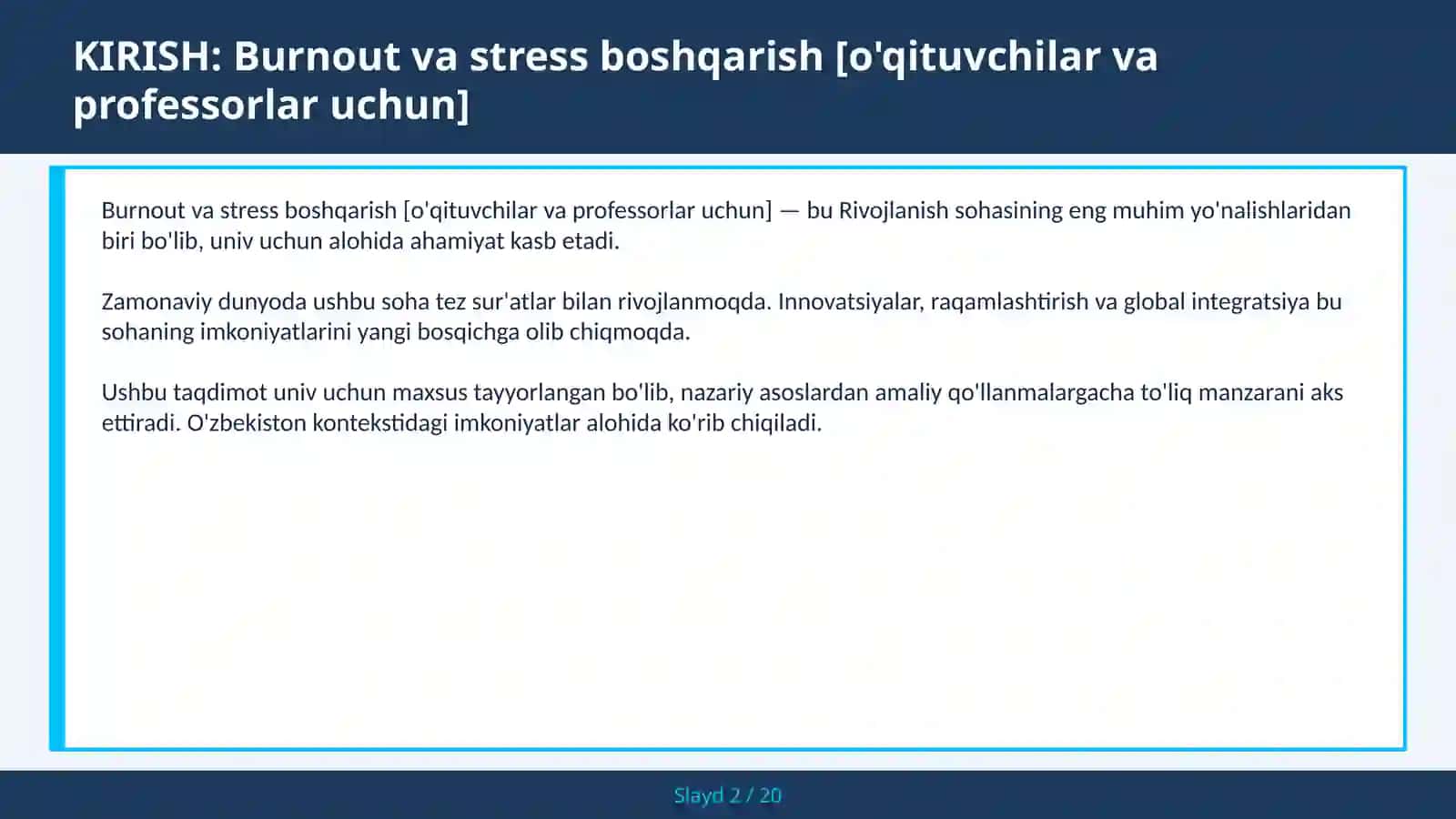 KIRISH: Burnout va stress boshqarish [o'qituvchilar va professorlar uchun]

Burnout va stress boshqarish [o'qituvchilar va professorlar uchun] — bu Rivojlanish sohasining eng muhim yo'nalishlaridan biri bo'lib, univ uchun alohida ahamiyat kasb etadi.

Zamonaviy dunyoda ushbu soha tez sur'atlar bilan rivojlanmoqda. Innovatsiyalar, raqamlashtirish va global integratsiya bu sohaning imkoniyatlarini yangi bosqichga olib chiqmoqda.

Ushbu taqdimot univ uchun maxsus tayyorlangan bo'lib, nazariy asoslardan amaliy qo'llanmalargacha to'liq manzarani aks ettiradi. O'zbekiston kontekstidagi imkoniyatlar alohida ko'rib chiqiladi.

Slayd 2 / 20